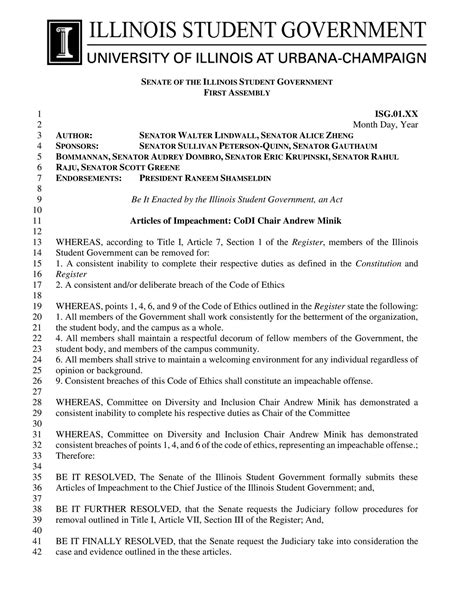 ILLINOIS STUDENT GOVERNMENT
UNIVERSITY OF ILLINOIS AT URBANA-CHAMPAIGN

SENATE OF THE ILLINOIS STUDENT GOVERNMENT
FIRST ASSEMBLY

1 ISG.01.XX
2 Month Day, Year
3 AUTHOR: SENATOR WALTER LINDWALL, SENATOR ALICE ZHENG
4 SPONSORS: SENATOR SULLIVAN PETERSON-QUINN, SENATOR GAUTHAUM
5 BOMMANNAN, SENATOR AUDREY DOMBRO, SENATOR ERIC KRUPINSKI, SENATOR RAHUL
6 RAJU, SENATOR SCOTT GREENE
7 ENDORSEMENTS: PRESIDENT RANEEM SHAMSELDIN
8
9 Be It Enacted by the Illinois Student Government, an Act
10
11 Articles of Impeachment: CoDI Chair Andrew Minik
12
13 WHEREAS, according to Title I, Article 7, Section 1 of the Register, members of the Illinois
14 Student Government can be removed for:
15 1. A consistent inability to complete their respective duties as defined in the Constitution and
16 Register
17 2. A consistent and/or deliberate breach of the Code of Ethics
18
19 WHEREAS, points 1, 4, 6, and 9 of the Code of Ethics outlined in the Register state the following:
20 1. All members of the Government shall work consistently for the betterment of the organization,
21 the student body, and the campus as a whole.
22 4. All members shall maintain a respectful decorum of fellow members of the Government, the
23 student body, and members of the campus community.
24 6. All members shall strive to maintain a welcoming environment for any individual regardless of
25 opinion or background.
26 9. Consistent breaches of this Code of Ethics shall constitute an impeachable offense.
27
28 WHEREAS, Committee on Diversity and Inclusion Chair Andrew Minik has demonstrated a
29 consistent inability to complete his respective duties as Chair of the Committee
30
31 WHEREAS, Committee on Diversity and Inclusion Chair Andrew Minik has demonstrated
32 consistent breaches of points 1, 4, and 6 of the code of ethics, representing an impeachable offense.;
33 Therefore:
34
35 BE IT RESOLVED, The Senate of the Illinois Student Government formally submits these
36 Articles of Impeachment to the Chief Justice of the Illinois Student Government; and,
37
38 BE IT FURTHER RESOLVED, that the Senate requests the Judiciary follow procedures for
39 removal outlined in Title I, Article VII, Section III of the Register; And,
40
41 BE IT FINALLY RESOLVED, that the Senate request the Judiciary take into consideration the
42 case and evidence outlined in the these articles.